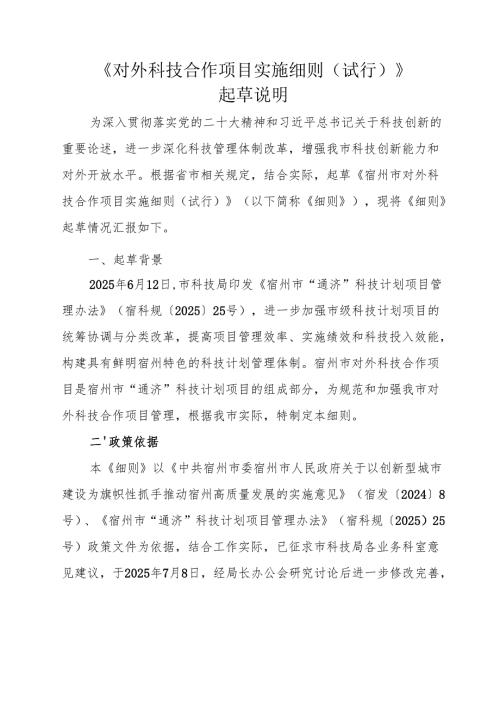 《对外科技合作项目实施细则（试行）》
起草说明

为深入贯彻落实党的二十大精神和习近平总书记关于科技创新的重要论述，进一步深化科技管理体制改革，增强我市科技创新能力和对外开放水平。根据省市相关规定，结合实际，起草《宿州市对外科技合作项目实施细则（试行）》（以下简称《细则》），现将《细则》起草情况汇报如下。

一、起草背景

2025年6月12日，市科技局印发《宿州市“通济”科技计划项目管理办法》（宿科规〔2025〕25号），进一步加强市级科技计划项目的统筹协调与分类改革，提高项目管理效率、实施绩效和科技投入效能，构建具有鲜明宿州特色的科技计划管理体制。宿州市对外科技合作项目是宿州市“通济”科技计划项目的组成部分，为规范和加强我市对外科技合作项目管理，根据我市实际，特制定本细则。

二'政策依据

本《细则》以《中共宿州市委宿州市人民政府关于以创新型城市建设为旗帜性抓手推动宿州高质量发展的实施意见》（宿发〔2024〕8号）、《宿州市“通济”科技计划项目管理办法》（宿科规〔2025〕25号）政策文件为依据，结合工作实际，已征求市科技局各业务科室意见建议，于2025年7月8日，经局长办公会研究讨论后进一步修改完善，